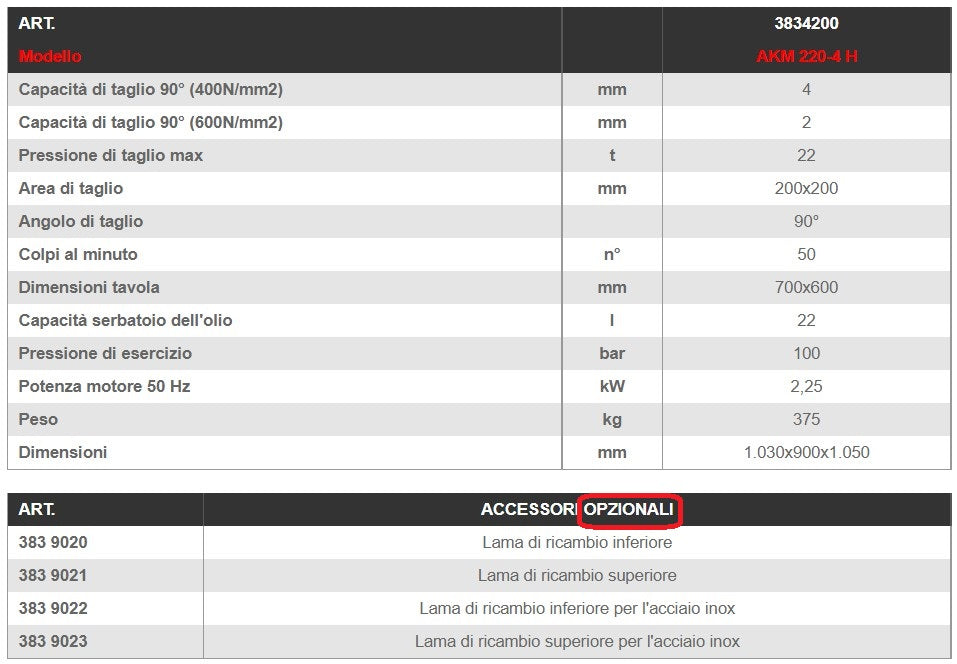 | ART. | | 3834200 |
|---|---|---|
| Modello | | AKM 220-4 H |
| Capacità di taglio 90° (400N/mm2) | mm | 4 |
| Capacità di taglio 90° (600N/mm2) | mm | 2 |
| Pressione di taglio max | t | 22 |
| Area di taglio | mm | 200x200 |
| Angolo di taglio | | 90° |
| Colpi al minuto | n° | 50 |
| Dimensioni tavola | mm | 700x600 |
| Capacità serbatoio dell'olio | l | 22 |
| Pressione di esercizio | bar | 100 |
| Potenza motore 50 Hz | kW | 2,25 |
| Peso | kg | 375 |
| Dimensioni | mm | 1.030x900x1.050 |

| ART. | ACCESSORI OPZIONALI |
|---|---|
| 383 9020 | Lama di ricambio inferiore |
| 383 9021 | Lama di ricambio superiore |
| 383 9022 | Lama di ricambio inferiore per l'acciaio inox |
| 383 9023 | Lama di ricambio superiore per l'acciaio inox |